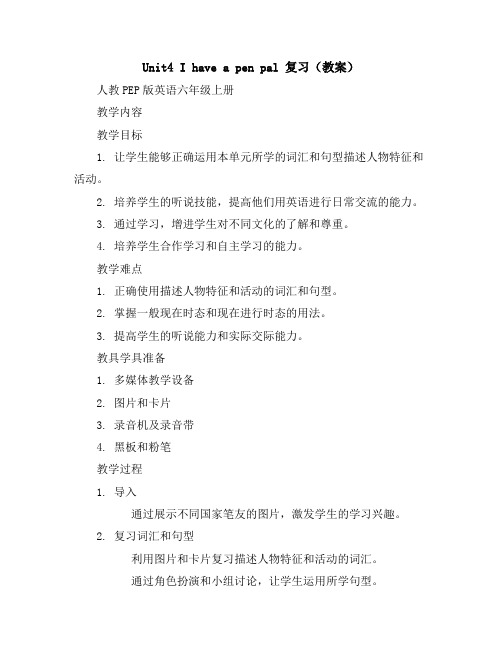 Unit4 I have a pen pal 复习（教案）

人教PEP版英语六年级上册

教学内容

教学目标

1. 让学生能够正确运用本单元所学的词汇和句型描述人物特征和活动。

2. 培养学生的听说技能，提高他们用英语进行日常交流的能力。

3. 通过学习，增进学生对不同文化的了解和尊重。

4. 培养学生合作学习和自主学习的能力。

教学难点

1. 正确使用描述人物特征和活动的词汇和句型。

2. 掌握一般现在时态和现在进行时态的用法。

3. 提高学生的听说能力和实际交际能力。

教具学具准备

1. 多媒体教学设备

2. 图片和卡片

3. 录音机及录音带

4. 黑板和粉笔

教学过程

1. 导入

通过展示不同国家笔友的图片，激发学生的学习兴趣。

2. 复习词汇和句型

利用图片和卡片复习描述人物特征和活动的词汇。

通过角色扮演和小组讨论，让学生运用所学句型。